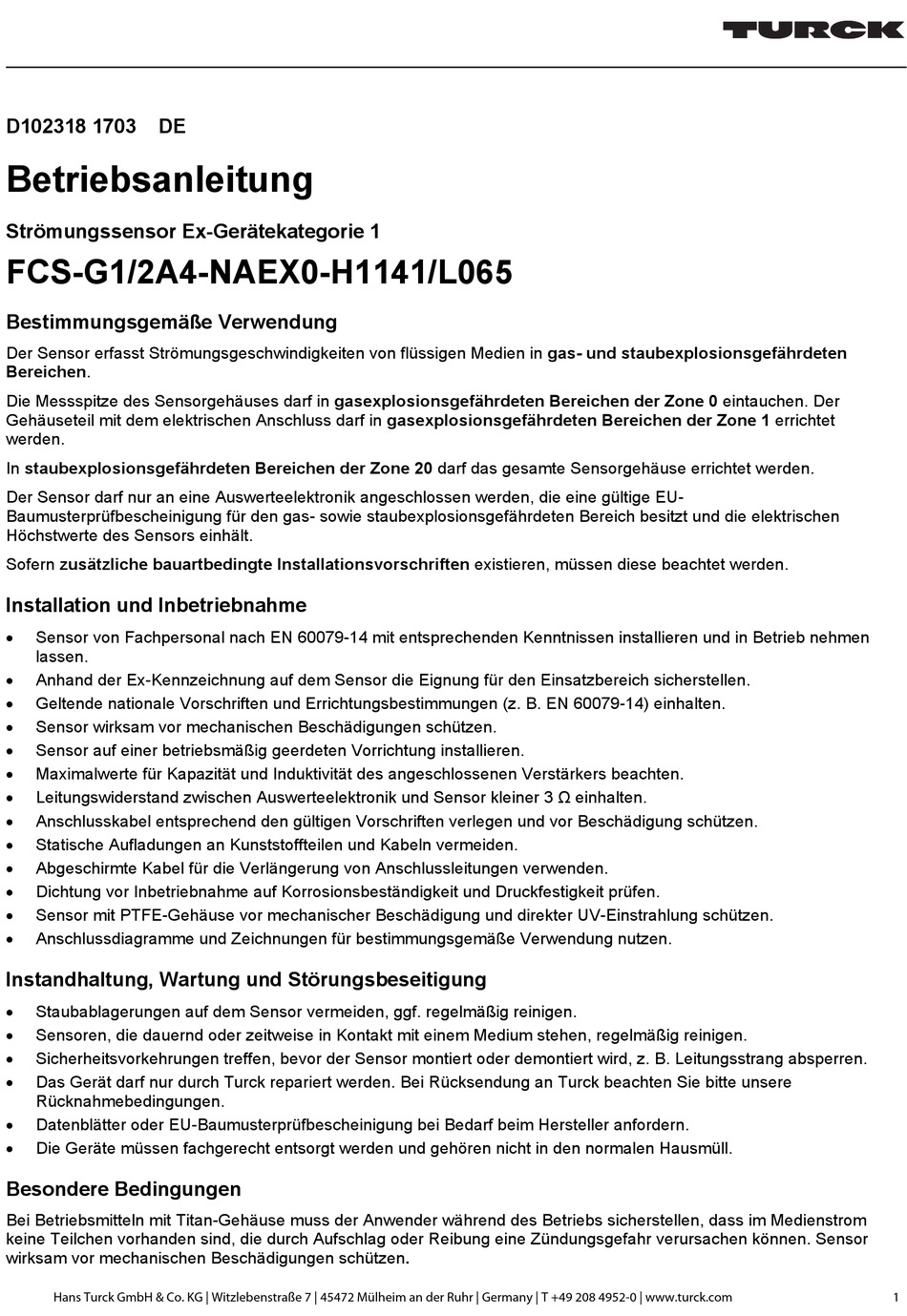 TURCK

D102318 1703 DE

Betriebsanleitung

Strömungssensor Ex-Gerätekategorie 1

FCS-G1/2A4-NAEX0-H1141/L065

Bestimmungsgemäße Verwendung

Der Sensor erfasst Strömungsgeschwindigkeiten von flüssigen Medien in gas- und staubexplosionsgefährdeten Bereichen.

Die Messspitze des Sensorgehäuses darf in gasexplosionsgefährdeten Bereichen der Zone 0 eintauchen. Der Gehäuseteil mit dem elektrischen Anschluss darf in gasexplosionsgefährdeten Bereichen der Zone 1 errichtet werden.

In staubexplosionsgefährdeten Bereichen der Zone 20 darf das gesamte Sensorgehäuse errichtet werden.

Der Sensor darf nur an eine Auswerteelektronik angeschlossen werden, die eine gültige EU-Baumusterprüfbescheinigung für den gas- sowie staubexplosionsgefährdeten Bereich besitzt und die elektrischen Höchstwerte des Sensors einhält.

Sofern zusätzliche bauartbedingte Installationsvorschriften existieren, müssen diese beachtet werden.

Installation und Inbetriebnahme

• Sensor von Fachpersonal nach EN 60079-14 mit entsprechenden Kenntnissen installieren und in Betrieb nehmen lassen.
• Anhand der Ex-Kennzeichnung auf dem Sensor die Eignung für den Einsatzbereich sicherstellen.
• Geltende nationale Vorschriften und Errichtungsbestimmungen (z. B. EN 60079-14) einhalten.
• Sensor wirksam vor mechanischen Beschädigungen schützen.
• Sensor auf einer betriebsmäßig geerdeten Vorrichtung installieren.
• Maximalwerte für Kapazität und Induktivität des angeschlossenen Verstärkers beachten.
• Leitungswiderstand zwischen Auswerteelektronik und Sensor kleiner 3 Ω einhalten.
• Anschlusskabel entsprechend den gültigen Vorschriften verlegen und vor Beschädigung schützen.
• Statische Aufladungen an Kunststoffteilen und Kabeln vermeiden.
• Abgeschirmte Kabel für die Verlängerung von Anschlussleitungen verwenden.
• Dichtung vor Inbetriebnahme auf Korrosionsbeständigkeit und Druckfestigkeit prüfen.
• Sensor mit PTFE-Gehäuse vor mechanischer Beschädigung und direkter UV-Einstrahlung schützen.
• Anschlussdiagramme und Zeichnungen für bestimmungsgemäße Verwendung nutzen.

Instandhaltung, Wartung und Störungsbeseitigung

• Staubablagerungen auf dem Sensor vermeiden, ggf. regelmäßig reinigen.
• Sensoren, die dauernd oder zeitweise in Kontakt mit einem Medium stehen, regelmäßig reinigen.
• Sicherheitsvorkehrungen treffen, bevor der Sensor montiert oder demontiert wird, z. B. Leitungsstrang absperren.
• Das Gerät darf nur durch Turck repariert werden. Bei Rücksendung an Turck beachten Sie bitte unsere Rücknahmebedingungen.
• Datenblätter oder EU-Baumusterprüfbescheinigung bei Bedarf beim Hersteller anfordern.
• Die Geräte müssen fachgerecht entsorgt werden und gehören nicht in den normalen Hausmüll.

Besondere Bedingungen

Bei Betriebsmitteln mit Titan-Gehäuse muss der Anwender während des Betriebs sicherstellen, dass im Medienstrom keine Teilchen vorhanden sind, die durch Aufschlag oder Reibung eine Zündungsgefahr verursachen können. Sensor wirksam vor mechanischen Beschädigungen schützen.

Hans Turck GmbH & Co. KG | Witzlebenstraße 7 | 45472 Mülheim an der Ruhr | Germany | T +49 208 4952-0 | www.turck.com 1